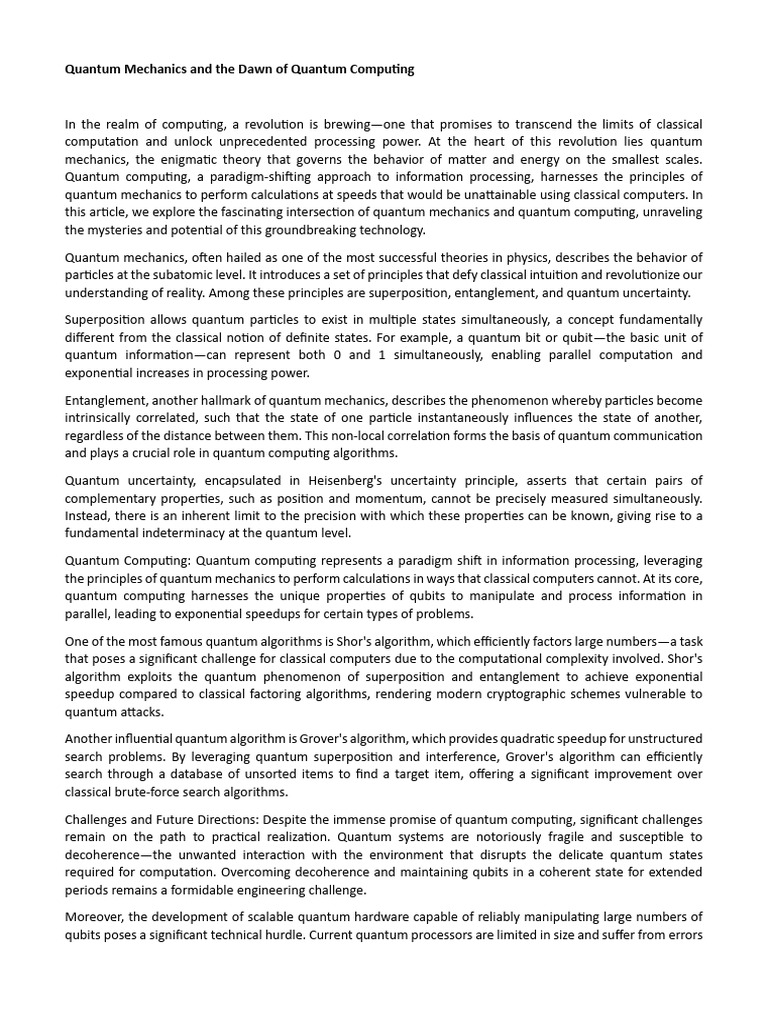 Quantum Mechanics and the Dawn of Quantum Computing

In the realm of computing, a revolution is brewing—one that promises to transcend the limits of classical computation and unlock unprecedented processing power. At the heart of this revolution lies quantum mechanics, the enigmatic theory that governs the behavior of matter and energy on the smallest scales. Quantum computing, a paradigm-shifting approach to information processing, harnesses the principles of quantum mechanics to perform calculations at speeds that would be unattainable using classical computers. In this article, we explore the fascinating intersection of quantum mechanics and quantum computing, unraveling the mysteries and potential of this groundbreaking technology.

Quantum mechanics, often hailed as one of the most successful theories in physics, describes the behavior of particles at the subatomic level. It introduces a set of principles that defy classical intuition and revolutionize our understanding of reality. Among these principles are superposition, entanglement, and quantum uncertainty.

Superposition allows quantum particles to exist in multiple states simultaneously, a concept fundamentally different from the classical notion of definite states. For example, a quantum bit or qubit—the basic unit of quantum information—can represent both 0 and 1 simultaneously, enabling parallel computation and exponential increases in processing power.

Entanglement, another hallmark of quantum mechanics, describes the phenomenon whereby particles become intrinsically correlated, such that the state of one particle instantaneously influences the state of another, regardless of the distance between them. This non-local correlation forms the basis of quantum communication and plays a crucial role in quantum computing algorithms.

Quantum uncertainty, encapsulated in Heisenberg's uncertainty principle, asserts that certain pairs of complementary properties, such as position and momentum, cannot be precisely measured simultaneously. Instead, there is an inherent limit to the precision with which these properties can be known, giving rise to a fundamental indeterminacy at the quantum level.

Quantum Computing: Quantum computing represents a paradigm shift in information processing, leveraging the principles of quantum mechanics to perform calculations in ways that classical computers cannot. At its core, quantum computing harnesses the unique properties of qubits to manipulate and process information in parallel, leading to exponential speedups for certain types of problems.

One of the most famous quantum algorithms is Shor's algorithm, which efficiently factors large numbers—a task that poses a significant challenge for classical computers due to the computational complexity involved. Shor's algorithm exploits the quantum phenomenon of superposition and entanglement to achieve exponential speedup compared to classical factoring algorithms, rendering modern cryptographic schemes vulnerable to quantum attacks.

Another influential quantum algorithm is Grover's algorithm, which provides quadratic speedup for unstructured search problems. By leveraging quantum superposition and interference, Grover's algorithm can efficiently search through a database of unsorted items to find a target item, offering a significant improvement over classical brute-force search algorithms.

Challenges and Future Directions: Despite the immense promise of quantum computing, significant challenges remain on the path to practical realization. Quantum systems are notoriously fragile and susceptible to decoherence—the unwanted interaction with the environment that disrupts the delicate quantum states required for computation. Overcoming decoherence and maintaining qubits in a coherent state for extended periods remains a formidable engineering challenge.

Moreover, the development of scalable quantum hardware capable of reliably manipulating large numbers of qubits poses a significant technical hurdle. Current quantum processors are limited in size and suffer from errors